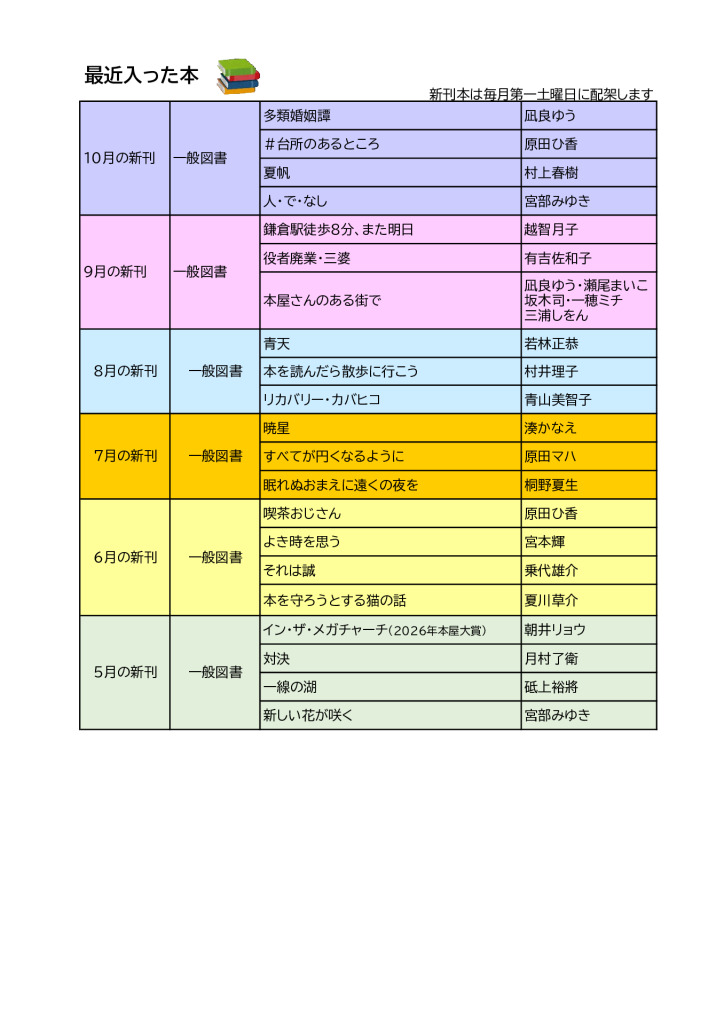 最近入った本

新刊本は毎月第一土曜日に配架します

| 10月の新刊 | 一般図書 | 多類婚姻譚 | 凪良ゆう |
|---|---|---|---|
| | | ＃台所のあるところ | 原田ひ香 |
| | | 夏帆 | 村上春樹 |
| | | 人・で・なし | 宮部みゆき |
| 9月の新刊 | 一般図書 | 鎌倉駅徒歩8分、また明日 | 越智月子 |
| | | 役者廃業・三婆 | 有吉佐和子 |
| | | 本屋さんのある街で | 凪良ゆう・瀬尾まいこ 坂木司・一穂ミチ 三浦しをん |
| 8月の新刊 | 一般図書 | 青天 | 若林正恭 |
| | | 本を読んだら散歩に行こう | 村井理子 |
| | | リカバリー・カバヒコ | 青山美智子 |
| 7月の新刊 | 一般図書 | 暁星 | 湊かなえ |
| | | すべてが円くなるように | 原田マハ |
| | | 眠れぬおまえに遠くの夜を | 桐野夏生 |
| 6月の新刊 | 一般図書 | 喫茶おじさん | 原田ひ香 |
| | | よき時を思う | 宮本輝 |
| | | それは誠 | 乗代雄介 |
| | | 本を守ろうとする猫の話 | 夏川草介 |
| 5月の新刊 | 一般図書 | イン・ザ・メガチャーチ(2026年本屋大賞) | 朝井リョウ |
| | | 対決 | 月村了衛 |
| | | 一線の湖 | 砥上裕將 |
| | | 新しい花が咲く | 宮部みゆき |